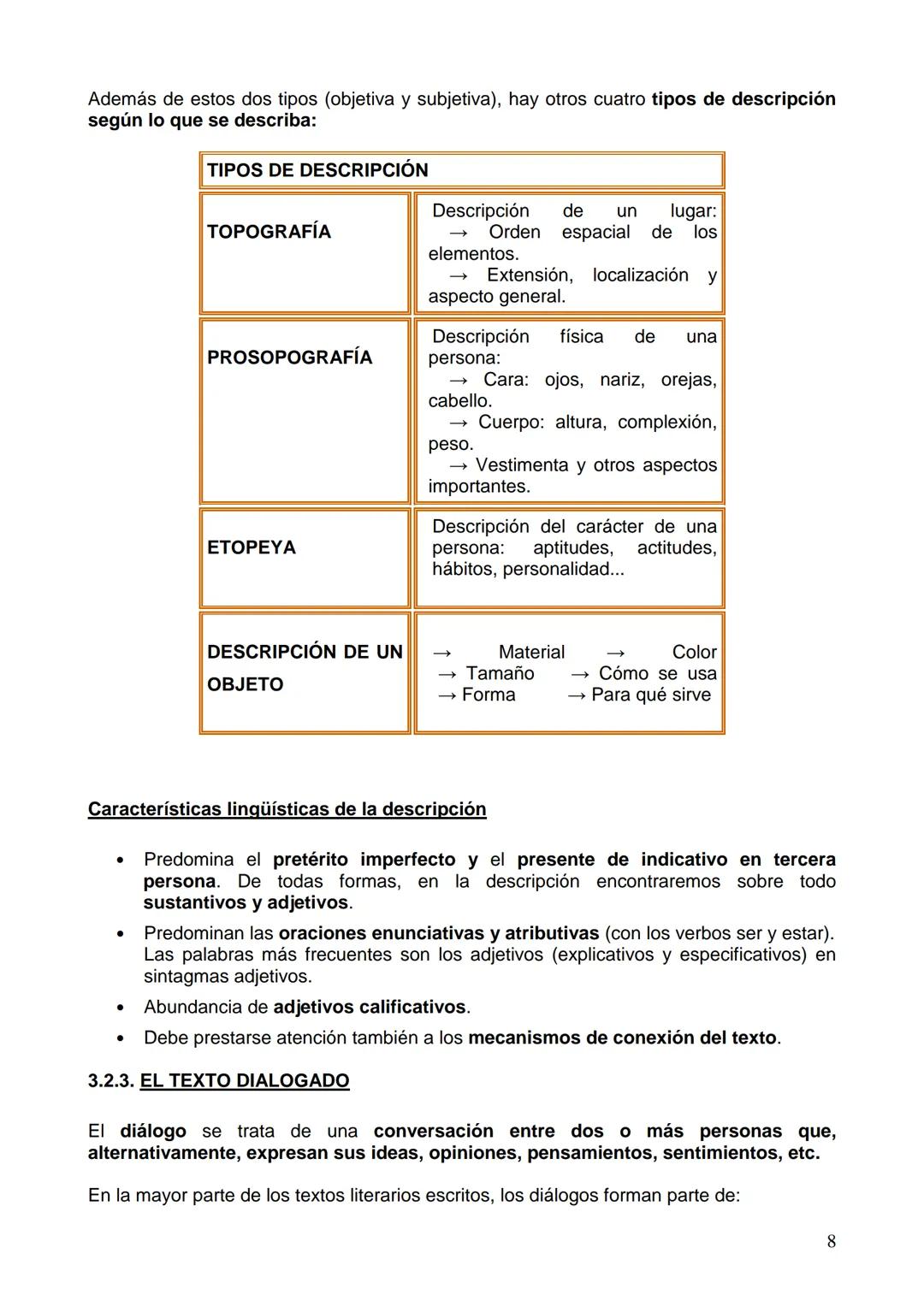 Además de estos dos tipos (objetiva y subjetiva), hay otros cuatro tipos de descripción según lo que se describa:

| TIPOS DE DESCRIPCIÓN | |
|---|---|
| TOPOGRAFÍA | Descripción de un lugar: → Orden espacial de los elementos. → Extensión, localización y aspecto general. |
| PROSOPOGRAFÍA | Descripción física de una persona: → Cara: ojos, nariz, orejas, cabello. → Cuerpo: altura, complexión, peso. → Vestimenta y otros aspectos importantes. |
| ETOPEYA | Descripción del carácter de una persona: aptitudes, actitudes, hábitos, personalidad... |
| DESCRIPCIÓN DE UN OBJETO | → Material → Color → Tamaño → Cómo se usa → Forma → Para qué sirve |

Características lingüísticas de la descripción

• Predomina el pretérito imperfecto y el presente de indicativo en tercera persona. De todas formas, en la descripción encontraremos sobre todo sustantivos y adjetivos.
• Predominan las oraciones enunciativas y atributivas (con los verbos ser y estar). Las palabras más frecuentes son los adjetivos (explicativos y especificativos) en sintagmas adjetivos.
• Abundancia de adjetivos calificativos.
• Debe prestarse atención también a los mecanismos de conexión del texto.

3.2.3. EL TEXTO DIALOGADO

El diálogo se trata de una conversación entre dos o más personas que, alternativamente, expresan sus ideas, opiniones, pensamientos, sentimientos, etc.

En la mayor parte de los textos literarios escritos, los diálogos forman parte de:

8